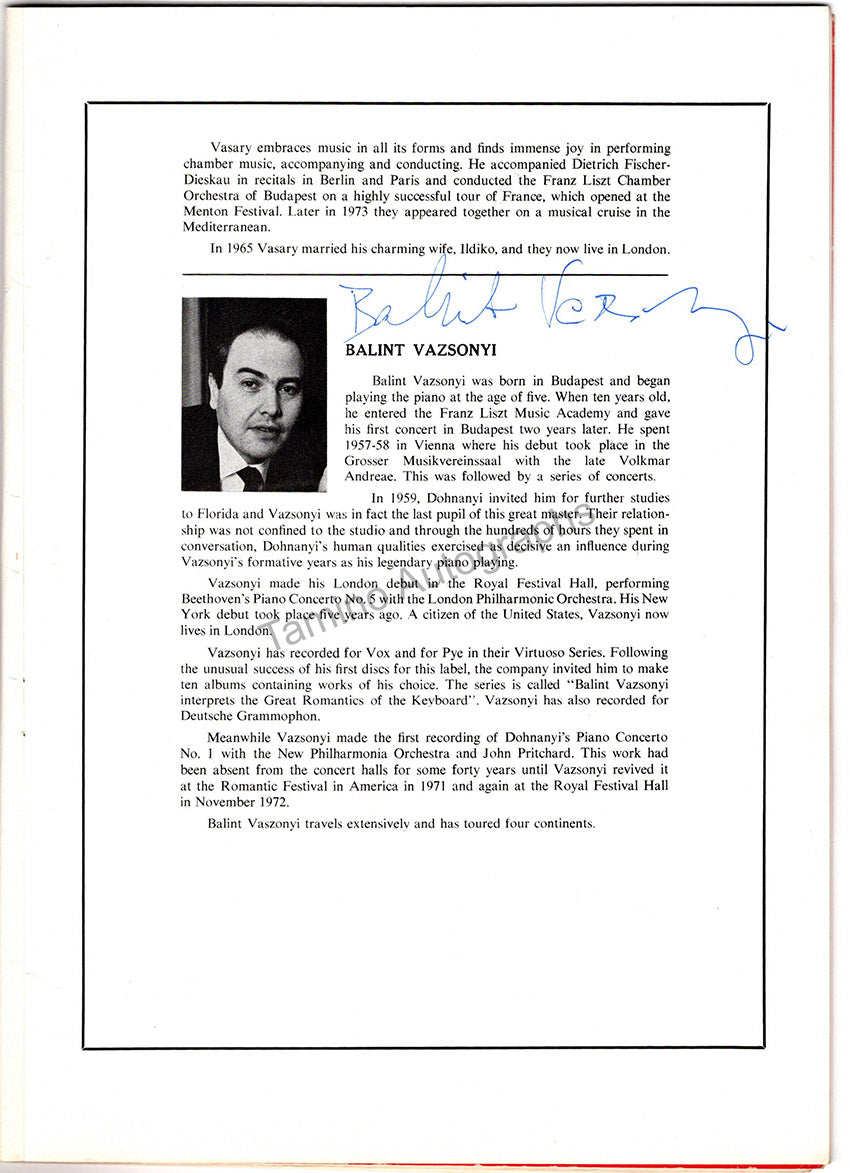 Vasary embraces music in all its forms and finds immense joy in performing chamber music, accompanying and conducting. He accompanied Dietrich Fischer-Dieskau in recitals in Berlin and Paris and conducted the Franz Liszt Chamber Orchestra of Budapest on a highly successful tour of France, which opened at the Menton Festival. Later in 1973 they appeared together on a musical cruise in the Mediterranean.

In 1965 Vasary married his charming wife, Ildiko, and they now live in London.

Balint Vazsonyi

BALINT VAZSONYI

Balint Vazsonyi was born in Budapest and began playing the piano at the age of five. When ten years old, he entered the Franz Liszt Music Academy and gave his first concert in Budapest two years later. He spent 1957-58 in Vienna where his debut took place in the Grosser Musikvereinssaal with the late Volkmar Andreae. This was followed by a series of concerts.

In 1959, Dohnanyi invited him for further studies to Florida and Vazsonyi was in fact the last pupil of this great master. Their relationship was not confined to the studio and through the hundreds of hours they spent in conversation, Dohnanyi's human qualities exercised as decisive an influence during Vazsonyi's formative years as his legendary piano playing.

Vazsonyi made his London debut in the Royal Festival Hall, performing Beethoven's Piano Concerto No. 5 with the London Philharmonic Orchestra. His New York debut took place five years ago. A citizen of the United States, Vazsonyi now lives in London.

Vazsonyi has recorded for Vox and for Pye in their Virtuoso Series. Following the unusual success of his first discs for this label, the company invited him to make ten albums containing works of his choice. The series is called "Balint Vazsonyi interprets the Great Romantics of the Keyboard". Vazsonyi has also recorded for Deutsche Grammophon.

Meanwhile Vazsonyi made the first recording of Dohnanyi's Piano Concerto No. 1 with the New Philharmonia Orchestra and John Pritchard. This work had been absent from the concert halls for some forty years until Vazsonyi revived it at the Romantic Festival in America in 1971 and again at the Royal Festival Hall in November 1972.

Balint Vaszonyi travels extensively and has toured four continents.

Tamino Autographs